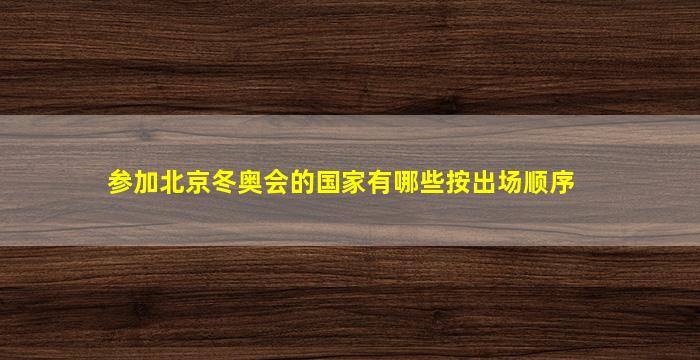 参加北京冬奥会的国家有哪些按出场顺序